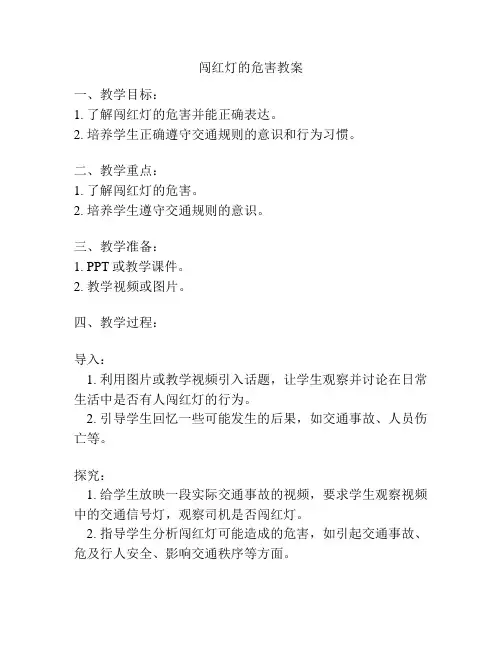 闯红灯的危害教案

一、教学目标：
1. 了解闯红灯的危害并能正确表达。
2. 培养学生正确遵守交通规则的意识和行为习惯。

二、教学重点：
1. 了解闯红灯的危害。
2. 培养学生遵守交通规则的意识。

三、教学准备：
1. PPT 或教学课件。
2. 教学视频或图片。

四、教学过程：

导入：
1. 利用图片或教学视频引入话题，让学生观察并讨论在日常生活中是否有人闯红灯的行为。
2. 引导学生回忆一些可能发生的后果，如交通事故、人员伤亡等。

探究：
1. 给学生放映一段实际交通事故的视频，要求学生观察视频中的交通信号灯，观察司机是否闯红灯。
2. 指导学生分析闯红灯可能造成的危害，如引起交通事故、危及行人安全、影响交通秩序等方面。